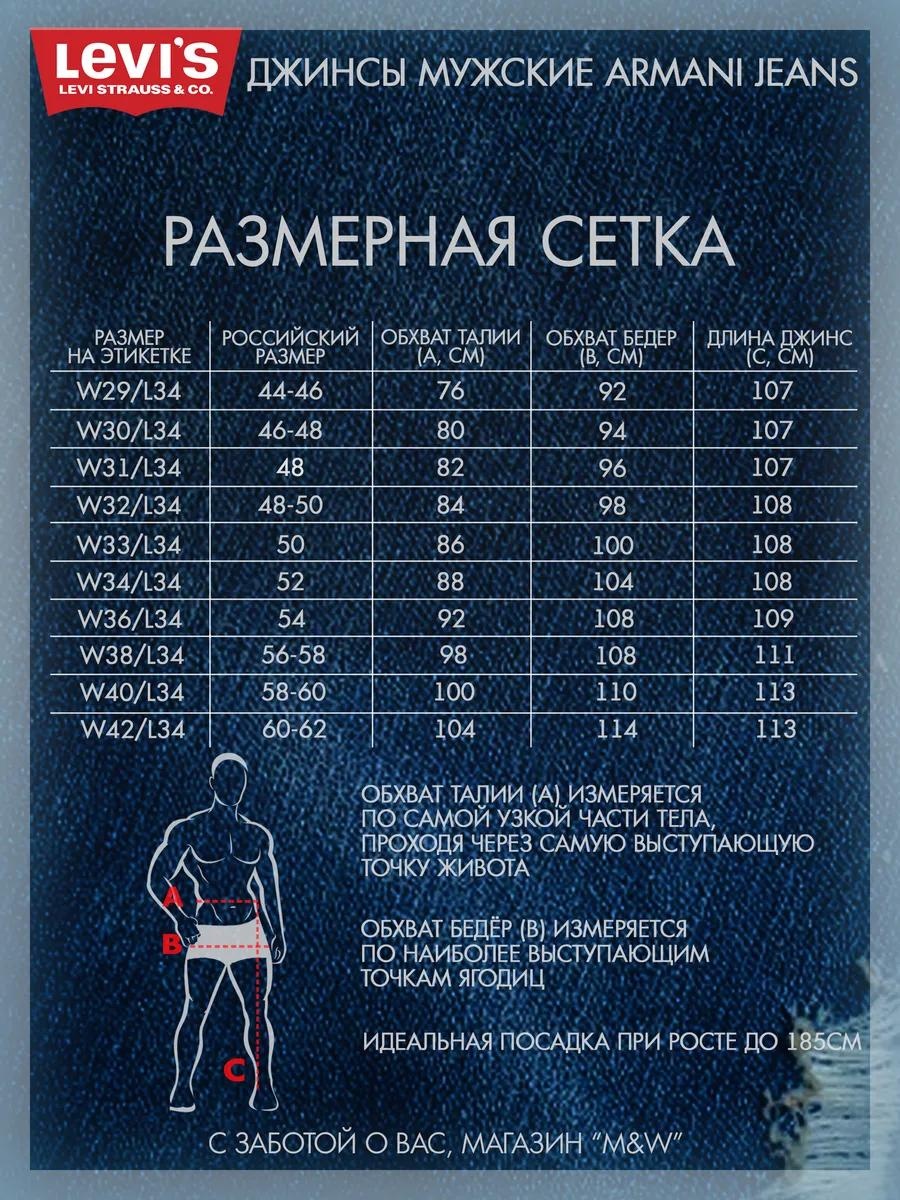 LEVI'S
LEVI STRAUSS & CO.

ДЖИНСЫ МУЖСКИЕ ARMANI JEANS

РАЗМЕРНАЯ СЕТКА

| РАЗМЕР НА ЭТИКЕТКЕ | РОССИЙСКИЙ РАЗМЕР | ОБХВАТ ТАЛИИ (А, СМ) | ОБХВАТ БЕДЕР (В, СМ) | ДЛИНА ДЖИНС (С, СМ) |
|---|---|---|---|---|
| W29/L34 | 44-46 | 76 | 92 | 107 |
| W30/L34 | 46-48 | 80 | 94 | 107 |
| W31/L34 | 48 | 82 | 96 | 107 |
| W32/L34 | 48-50 | 84 | 98 | 108 |
| W33/L34 | 50 | 86 | 100 | 108 |
| W34/L34 | 52 | 88 | 104 | 108 |
| W36/L34 | 54 | 92 | 108 | 109 |
| W38/L34 | 56-58 | 98 | 108 | 111 |
| W40/L34 | 58-60 | 100 | 110 | 113 |
| W42/L34 | 60-62 | 104 | 114 | 113 |

A
B
C

ОБХВАТ ТАЛИИ (А) ИЗМЕРЯЕТСЯ ПО САМОЙ УЗКОЙ ЧАСТИ ТЕЛА, ПРОХОДЯ ЧЕРЕЗ САМУЮ ВЫСТУПАЮЩУЮ ТОЧКУ ЖИВОТА

ОБХВАТ БЕДЁР (В) ИЗМЕРЯЕТСЯ ПО НАИБОЛЕЕ ВЫСТУПАЮЩИМ ТОЧКАМ ЯГОДИЦ

ИДЕАЛЬНАЯ ПОСАДКА ПРИ РОСТЕ ДО 185СМ

С ЗАБОТОЙ О ВАС, МАГАЗИН "M&W"